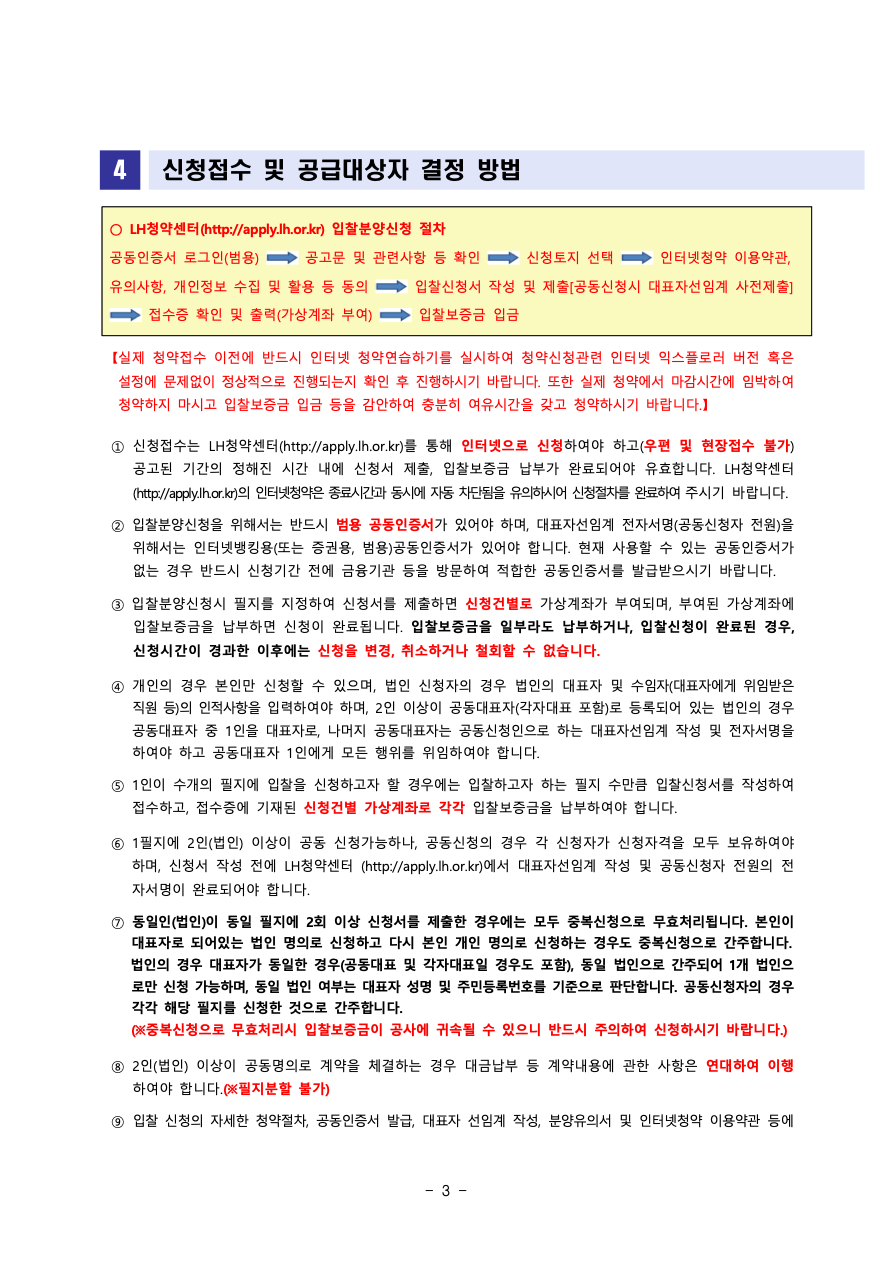 4 신청접수 및 공급대상자 결정 방법

○ LH청약센터(http://apply.lh.or.kr) 입찰분양신청 절차
공동인증서 로그인(범용) ➡ 공고문 및 관련사항 등 확인 ➡ 신청토지 선택 ➡ 인터넷청약 이용약관, 유의사항, 개인정보 수집 및 활용 등 동의 ➡ 입찰신청서 작성 및 제출[공동신청시 대표자선임계 사전제출] ➡ 접수증 확인 및 출력(가상계좌 부여) ➡ 입찰보증금 입금

【실제 청약접수 이전에 반드시 인터넷 청약연습하기를 실시하여 청약신청관련 인터넷 익스플로러 버전 혹은 설정에 문제없이 정상적으로 진행되는지 확인 후 진행하시기 바랍니다. 또한 실제 청약에서 마감시간에 임박하여 청약하지 마시고 입찰보증금 입금 등을 감안하여 충분히 여유시간을 갖고 청약하시기 바랍니다.】

① 신청접수는 LH청약센터(http://apply.lh.or.kr)를 통해 인터넷으로 신청하여야 하고(우편 및 현장접수 불가) 공고된 기간의 정해진 시간 내에 신청서 제출, 입찰보증금 납부가 완료되어야 유효합니다. LH청약센터(http://apply.lh.or.kr)의 인터넷청약은 종료시간과 동시에 자동 차단됨을 유의하시어 신청절차를 완료하여 주시기 바랍니다.

② 입찰분양신청을 위해서는 반드시 범용 공동인증서가 있어야 하며, 대표자선임계 전자서명(공동신청자 전원)을 위해서는 인터넷뱅킹용(또는 증권용, 범용)공동인증서가 있어야 합니다. 현재 사용할 수 있는 공동인증서가 없는 경우 반드시 신청기간 전에 금융기관 등을 방문하여 적합한 공동인증서를 발급받으시기 바랍니다.

③ 입찰분양신청시 필지를 지정하여 신청서를 제출하면 신청건별로 가상계좌가 부여되며, 부여된 가상계좌에 입찰보증금을 납부하면 신청이 완료됩니다. 입찰보증금을 일부라도 납부하거나, 입찰신청이 완료된 경우, 신청시간이 경과한 이후에는 신청을 변경, 취소하거나 철회할 수 없습니다.

④ 개인의 경우 본인만 신청할 수 있으며, 법인 신청자의 경우 법인의 대표자 및 수임자(대표자에게 위임받은 직원 등)의 인적사항을 입력하여야 하며, 2인 이상이 공동대표자(각자대표 포함)로 등록되어 있는 법인의 경우 공동대표자 중 1인을 대표자로, 나머지 공동대표자는 공동신청인으로 하는 대표자선임계 작성 및 전자서명을 하여야 하고 공동대표자 1인에게 모든 행위를 위임하여야 합니다.

⑤ 1인이 수개의 필지에 입찰을 신청하고자 할 경우에는 입찰하고자 하는 필지 수만큼 입찰신청서를 작성하여 접수하고, 접수증에 기재된 신청건별 가상계좌로 각각 입찰보증금을 납부하여야 합니다.

⑥ 1필지에 2인(법인) 이상이 공동 신청가능하나, 공동신청의 경우 각 신청자가 신청자격을 모두 보유하여야 하며, 신청서 작성 전에 LH청약센터 (http://apply.lh.or.kr)에서 대표자선임계 작성 및 공동신청자 전원의 전자서명이 완료되어야 합니다.

⑦ 동일인(법인)이 동일 필지에 2회 이상 신청서를 제출한 경우에는 모두 중복신청으로 무효처리됩니다. 본인이 대표자로 되어있는 법인 명의로 신청하고 다시 본인 개인 명의로 신청하는 경우도 중복신청으로 간주합니다. 법인의 경우 대표자가 동일한 경우(공동대표 및 각자대표일 경우도 포함), 동일 법인으로 간주되어 1개 법인으로만 신청 가능하며, 동일 법인 여부는 대표자 성명 및 주민등록번호를 기준으로 판단합니다. 공동신청자의 경우 각각 해당 필지를 신청한 것으로 간주합니다.
(※중복신청으로 무효처리시 입찰보증금이 공사에 귀속될 수 있으니 반드시 주의하여 신청하시기 바랍니다.)

⑧ 2인(법인) 이상이 공동명의로 계약을 체결하는 경우 대금납부 등 계약내용에 관한 사항은 연대하여 이행하여야 합니다.(※필지분할 불가)

⑨ 입찰 신청의 자세한 청약절차, 공동인증서 발급, 대표자 선임계 작성, 분양유의서 및 인터넷청약 이용약관 등에

- 3 -